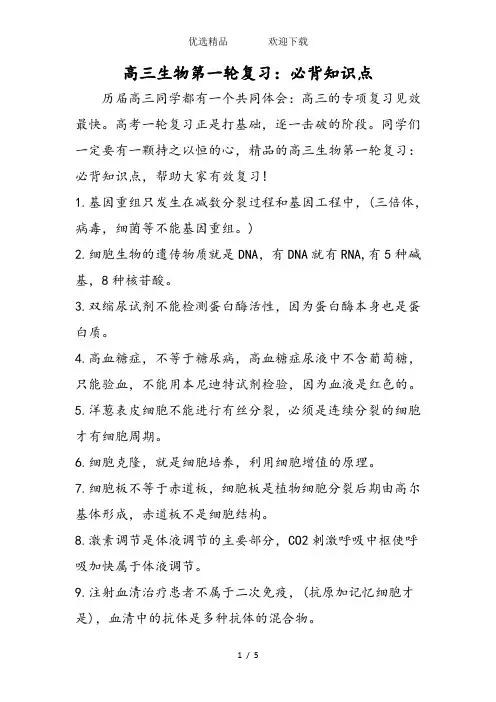 优选精品　　欢迎下载

高三生物第一轮复习：必背知识点

历届高三同学都有一个共同体会：高三的专项复习见效最快。高考一轮复习正是打基础，逐一击破的阶段。同学们一定要有一颗持之以恒的心，精品的高三生物第一轮复习：必背知识点，帮助大家有效复习！

1.基因重组只发生在减数分裂过程和基因工程中，(三倍体，病毒，细菌等不能基因重组。)

2.细胞生物的遗传物质就是DNA，有DNA就有RNA,有5种碱基，8种核苷酸。

3.双缩尿试剂不能检测蛋白酶活性，因为蛋白酶本身也是蛋白质。

4.高血糖症，不等于糖尿病，高血糖症尿液中不含葡萄糖，只能验血，不能用本尼迪特试剂检验，因为血液是红色的。

5.洋葱表皮细胞不能进行有丝分裂，必须是连续分裂的细胞才有细胞周期。

6.细胞克隆，就是细胞培养，利用细胞增值的原理。

7.细胞板不等于赤道板，细胞板是植物细胞分裂后期由高尔基体形成，赤道板不是细胞结构。

8.激素调节是体液调节的主要部分，CO2刺激呼吸中枢使呼吸加快属于体液调节。

9.注射血清治疗患者不属于二次免疫，(抗原加记忆细胞才是)，血清中的抗体是多种抗体的混合物。

1 / 5